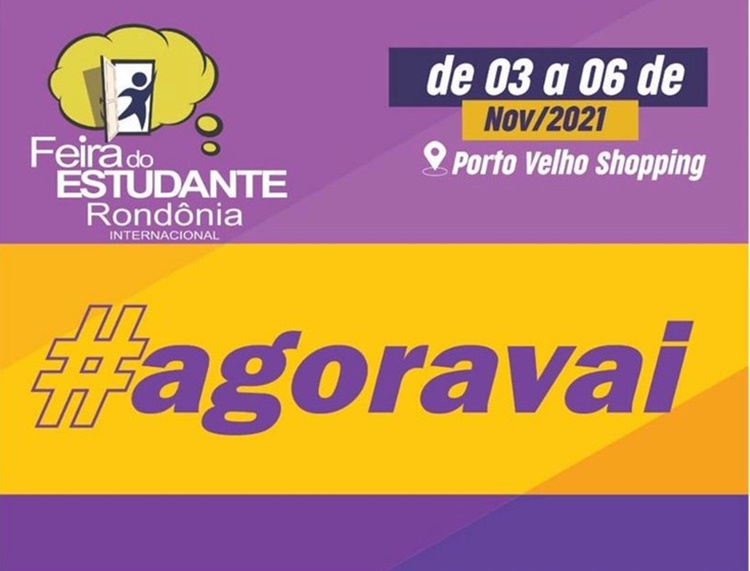 Feira do ESTUDANTE Rondônia INTERNACIONAL

de 03 a 06 de Nov/2021

Porto Velho Shopping

#agoravai